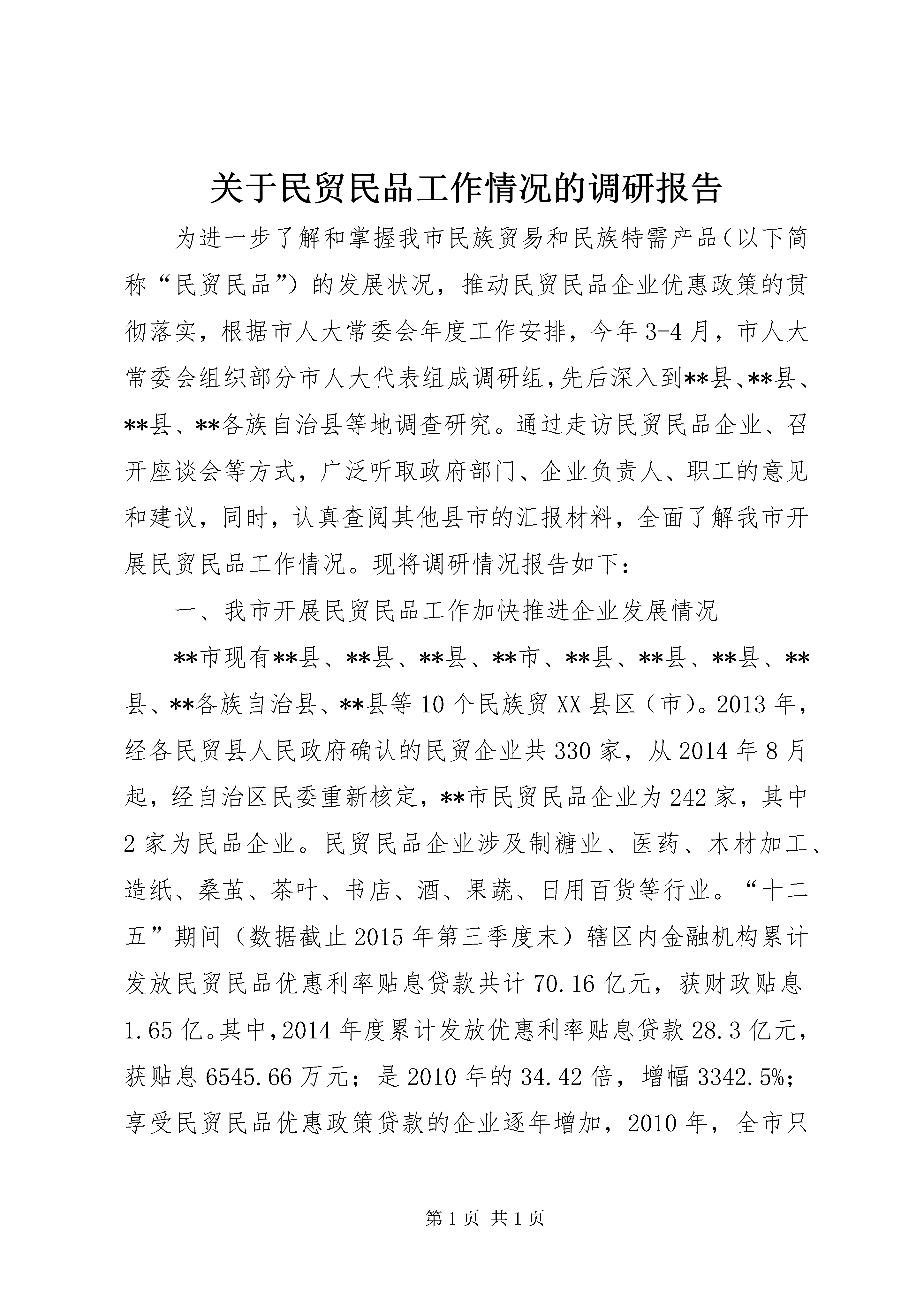 关于民贸民品工作情况的调研报告

为进一步了解和掌握我市民族贸易和民族特需产品（以下简称“民贸民品”）的发展状况，推动民贸民品企业优惠政策的贯彻落实，根据市人大常委会年度工作安排，今年3-4月，市人大常委会组织部分市人大代表组成调研组，先后深入到**县、**县、**县、**各族自治县等地调查研究。通过走访民贸民品企业、召开座谈会等方式，广泛听取政府部门、企业负责人、职工的意见和建议，同时，认真查阅其他县市的汇报材料，全面了解我市开展民贸民品工作情况。现将调研情况报告如下：

一、我市开展民贸民品工作加快推进企业发展情况

**市现有**县、**县、**县、**市、**县、**县、**县、**县、**各族自治县、**县等10个民族贸XX县区（市）。2013年，经各民贸县人民政府确认的民贸企业共330家，从2014年8月起，经自治区民委重新核定，**市民贸民品企业为242家，其中2家为民品企业。民贸民品企业涉及制糖业、医药、木材加工、造纸、桑茧、茶叶、书店、酒、果蔬、日用百货等行业。“十二五”期间（数据截止2015年第三季度末）辖区内金融机构累计发放民贸民品优惠利率贴息贷款共计70.16亿元，获财政贴息1.65亿。其中，2014年度累计发放优惠利率贴息贷款28.3亿元，获贴息6545.66万元；是2010年的34.42倍，增幅3342.5%；享受民贸民品优惠政策贷款的企业逐年增加，2010年，全市只

第1页 共1页